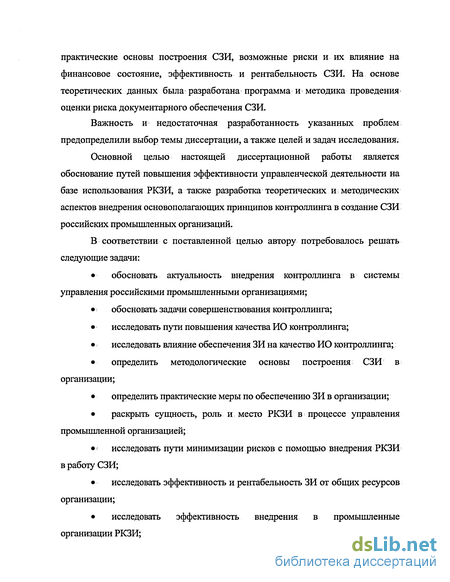 практические основы построения СЗИ, возможные риски и их влияние на финансовое состояние, эффективность и рентабельность СЗИ. На основе теоретических данных была разработана программа и методика проведения оценки риска документарного обеспечения СЗИ.

Важность и недостаточная разработанность указанных проблем предопределили выбор темы диссертации, а также целей и задач исследования.

Основной целью настоящей диссертационной работы является обоснование путей повышения эффективности управленческой деятельности на базе использования РКЗИ, а также разработка теоретических и методических аспектов внедрения основополагающих принципов контроллинга в создание СЗИ российских промышленных организаций.

В соответствии с поставленной целью автору потребовалось решать следующие задачи:

• обосновать актуальность внедрения контроллинга в системы управления российскими промышленными организациями;

• обосновать задачи совершенствования контроллинга;

• исследовать пути повышения качества ИО контроллинга;

• исследовать влияние обеспечения ЗИ на качество ИО контроллинга;

• определить методологические основы построения СЗИ в организации;

• определить практические меры по обеспечению ЗИ в организации;

• раскрыть сущность, роль и место РКЗИ в процессе управления промышленной организацией;

• исследовать пути минимизации рисков с помощью внедрения РКЗИ в работу СЗИ;

• исследовать эффективность и рентабельность ЗИ от общих ресурсов организации;

• исследовать эффективность внедрения в промышленные организации РКЗИ;

dsLib.net
библиотека диссертаций